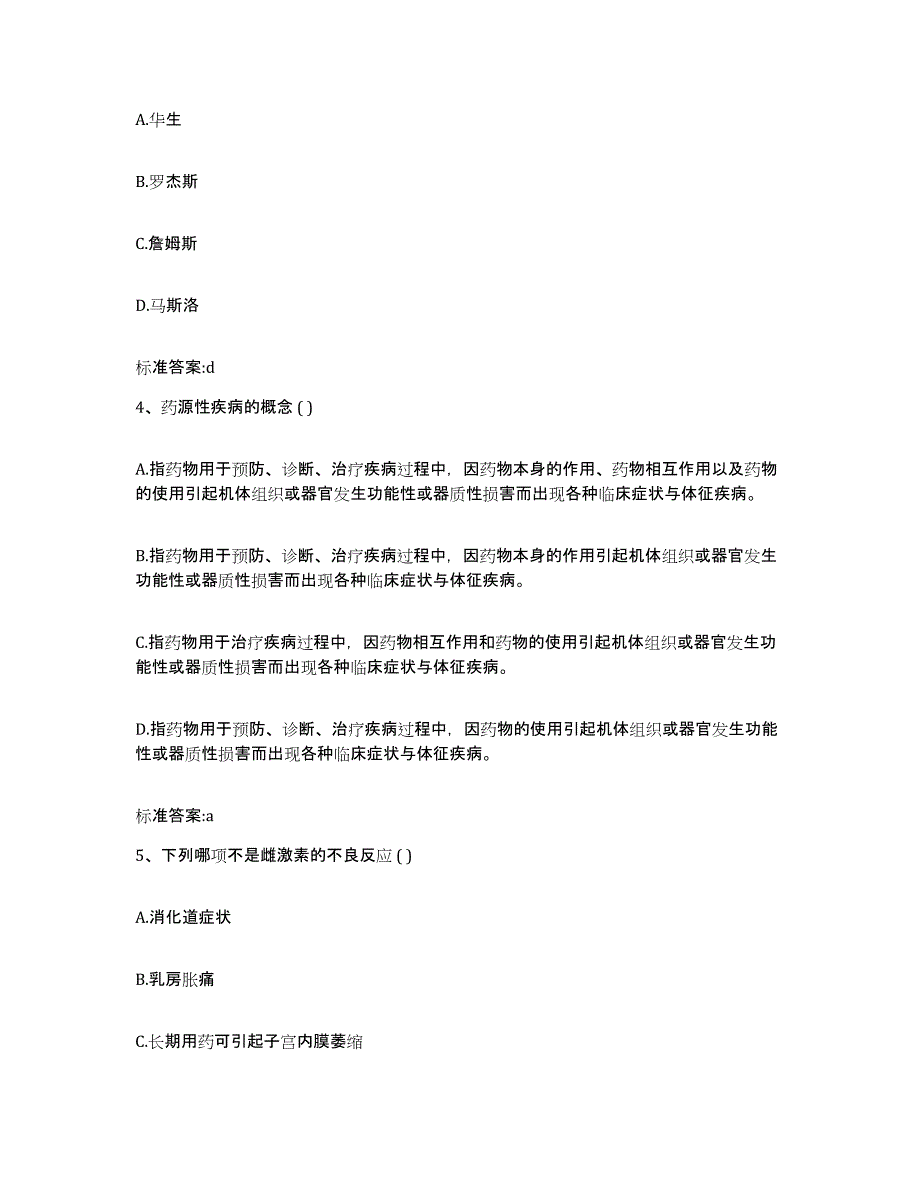 A.华生

B.罗杰斯

C.詹姆斯

D.马斯洛

标准答案:d

4、药源性疾病的概念 ( )

A.指药物用于预防、诊断、治疗疾病过程中，因药物本身的作用、药物相互作用以及药物的使用引起机体组织或器官发生功能性或器质性损害而出现各种临床症状与体征疾病。

B.指药物用于预防、诊断、治疗疾病过程中，因药物本身的作用引起机体组织或器官发生功能性或器质性损害而出现各种临床症状与体征疾病。

C.指药物用于治疗疾病过程中，因药物相互作用和药物的使用引起机体组织或器官发生功能性或器质性损害而出现各种临床症状与体征疾病。

D.指药物用于预防、诊断、治疗疾病过程中，因药物的使用引起机体组织或器官发生功能性或器质性损害而出现各种临床症状与体征疾病。

标准答案:a

5、下列哪项不是雌激素的不良反应 ( )

A.消化道症状

B.乳房胀痛

C.长期用药可引起子宫内膜萎缩